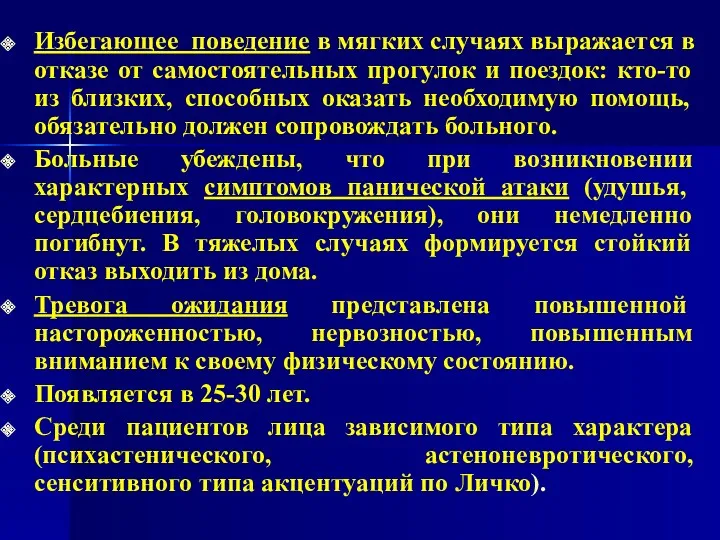 Избегающее поведение в мягких случаях выражается в отказе от самостоятельных прогулок и поездок: кто-то из близких, способных оказать необходимую помощь, обязательно должен сопровождать больного.

Больные убеждены, что при возникновении характерных симптомов панической атаки (удушья, сердцебиения, головокружения), они немедленно погибнут. В тяжелых случаях формируется стойкий отказ выходить из дома.

Тревога ожидания представлена повышенной настороженностью, нервозностью, повышенным вниманием к своему физическому состоянию.

Появляется в 25-30 лет.

Среди пациентов лица зависимого типа характера (психастенического, астеноневротического, сенситивного типа акцентуаций по Личко).